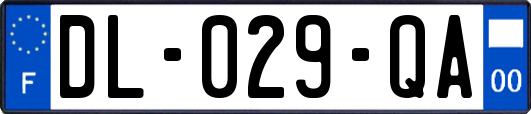 F
DL-029-QA
00